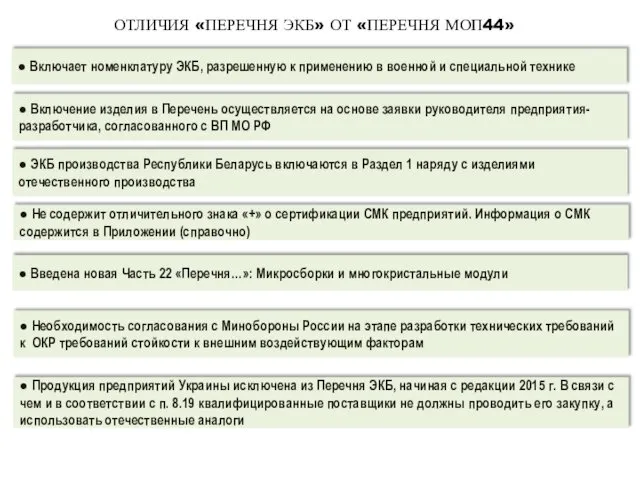 ОТЛИЧИЯ «ПЕРЕЧНЯ ЭКБ» ОТ «ПЕРЕЧНЯ МОП44»

● Включает номенклатуру ЭКБ, разрешенную к применению в военной и специальной технике

● Включение изделия в Перечень осуществляется на основе заявки руководителя предприятия-разработчика, согласованного с ВП МО РФ

● ЭКБ производства Республики Беларусь включаются в Раздел 1 наряду с изделиями отечественного производства

● Не содержит отличительного знака «+» о сертификации СМК предприятий. Информация о СМК содержится в Приложении (справочно)

● Введена новая Часть 22 «Перечня…»: Микросборки и многокристальные модули

● Необходимость согласования с Минобороны России на этапе разработки технических требований к ОКР требований стойкости к внешним воздействующим факторам

● Продукция предприятий Украины исключена из Перечня ЭКБ, начиная с редакции 2015 г. В связи с чем и в соответствии с п. 8.19 квалифицированные поставщики не должны проводить его закупку, а использовать отечественные аналоги